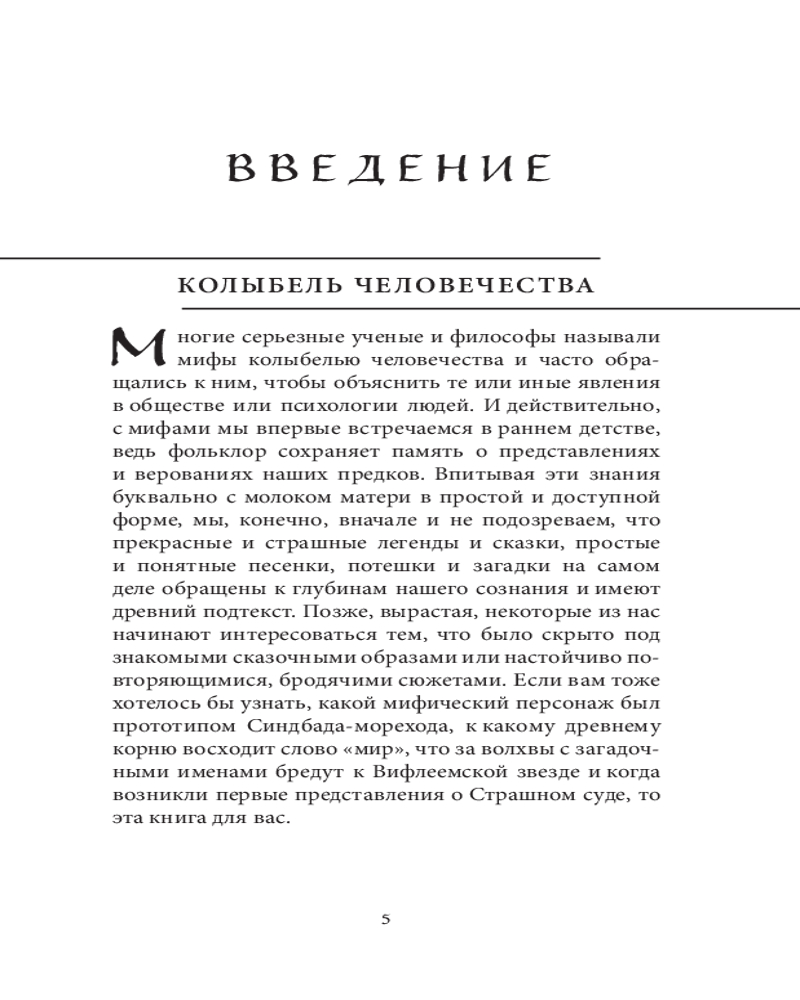 ВВЕДЕНИЕ

КОЛЫБЕЛЬ ЧЕЛОВЕЧЕСТВА

Многие серьезные ученые и философы называли мифы колыбелью человечества и часто обращались к ним, чтобы объяснить те или иные явления в обществе или психологии людей. И действительно, с мифами мы впервые встречаемся в раннем детстве, ведь фольклор сохраняет память о представлениях и верованиях наших предков. Впитывая эти знания буквально с молоком матери в простой и доступной форме, мы, конечно, вначале и не подозреваем, что прекрасные и страшные легенды и сказки, простые и понятные песенки, потешки и загадки на самом деле обращены к глубинам нашего сознания и имеют древний подтекст. Позже, вырастая, некоторые из нас начинают интересоваться тем, что было скрыто под знакомыми сказочными образами или настойчиво повторяющимися, бродячими сюжетами. Если вам тоже хотелось бы узнать, какой мифический персонаж был прототипом Синдбада-морехода, к какому древнему корню восходит слово «мир», что за волхвы с загадочными именами бредут к Вифлеемской звезде и когда возникли первые представления о Страшном суде, то эта книга для вас.

5